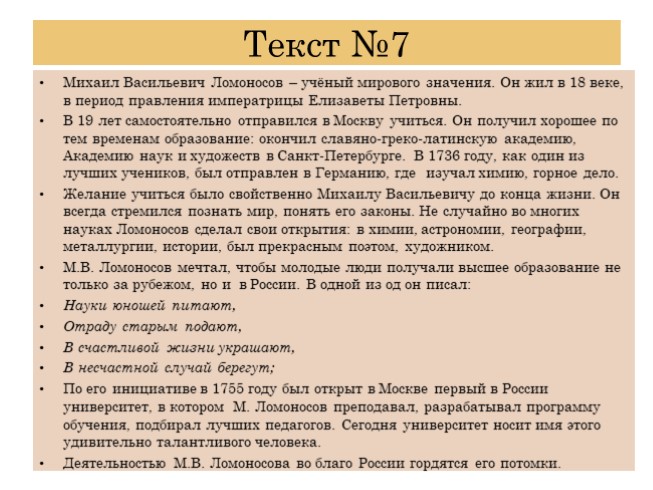 Текст №7

• Михаил Васильевич Ломоносов – учёный мирового значения. Он жил в 18 веке, в период правления императрицы Елизаветы Петровны.
• В 19 лет самостоятельно отправился в Москву учиться. Он получил хорошее по тем временам образование: окончил славяно-греко-латинскую академию, Академию наук и художеств в Санкт-Петербурге. В 1736 году, как один из лучших учеников, был отправлен в Германию, где изучал химию, горное дело.
• Желание учиться было свойственно Михаилу Васильевичу до конца жизни. Он всегда стремился познать мир, понять его законы. Не случайно во многих науках Ломоносов сделал свои открытия: в химии, астрономии, географии, металлургии, истории, был прекрасным поэтом, художником.
• М.В. Ломоносов мечтал, чтобы молодые люди получали высшее образование не только за рубежом, но и в России. В одной из од он писал:
• Науки юношей питают,
• Отраду старым подают,
• В счастливой жизни украшают,
• В несчастной случай берегут;
• По его инициативе в 1755 году был открыт в Москве первый в России университет, в котором М. Ломоносов преподавал, разрабатывал программу обучения, подбирал лучших педагогов. Сегодня университет носит имя этого удивительно талантливого человека.
• Деятельностью М.В. Ломоносова во благо России гордятся его потомки.